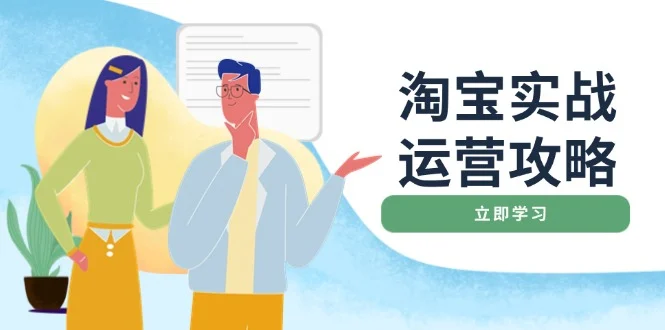 淘宝实战
运营攻略

立即学习